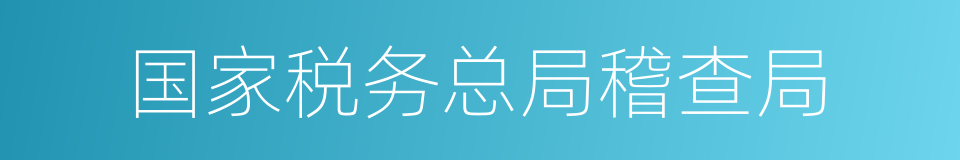 国家税务总局稽查局